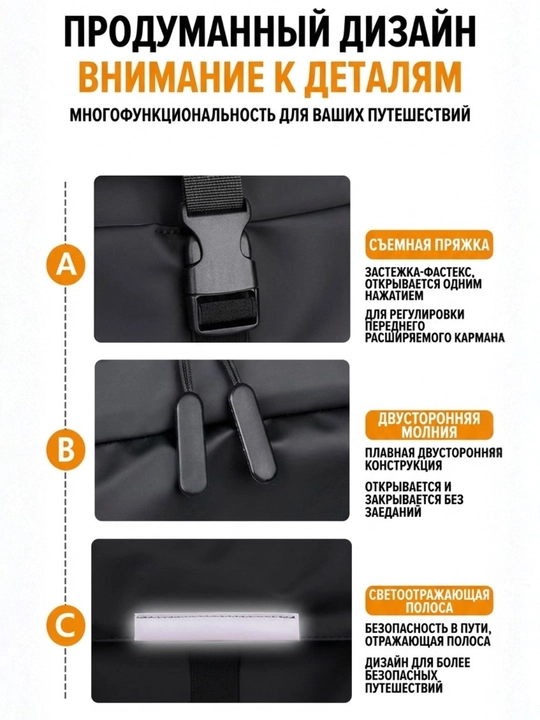 ПРОДУМАННЫЙ ДИЗАЙН
ВНИМАНИЕ К ДЕТАЛЯМ
МНОГОФУНКЦИОНАЛЬНОСТЬ ДЛЯ ВАШИХ ПУТЕШЕСТВИЙ

A

СЪЕМНАЯ ПРЯЖКА

ЗАСТЕЖКА-ФАСТЕКС, ОТКРЫВАЕТСЯ ОДНИМ НАЖАТИЕМ

ДЛЯ РЕГУЛИРОВКИ ПЕРЕДНЕГО РАСШИРЯЕМОГО КАРМАНА

B

ДВУСТОРОННЯЯ МОЛНИЯ

ПЛАВНАЯ ДВУСТОРОННЯЯ КОНСТРУКЦИЯ

ОТКРЫВАЕТСЯ И ЗАКРЫВАЕТСЯ БЕЗ ЗАЕДАНИЙ

C

СВЕТООТРАЖАЮЩАЯ ПОЛОСА

БЕЗОПАСНОСТЬ В ПУТИ, ОТРАЖАЮЩАЯ ПОЛОСА

ДИЗАЙН ДЛЯ БОЛЕЕ БЕЗОПАСНЫХ ПУТЕШЕСТВИЙ